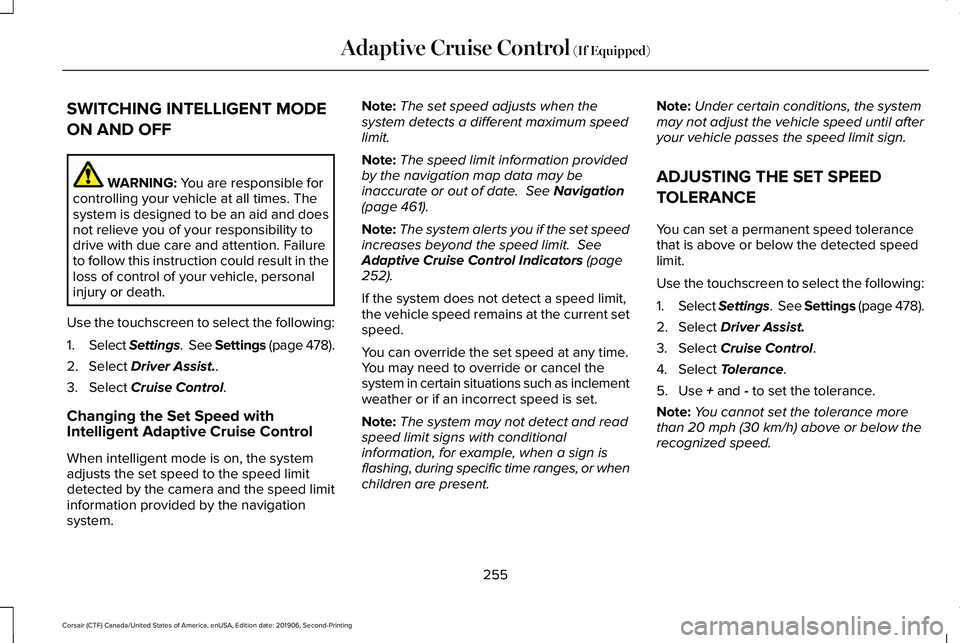 Adaptive Cruise Control (If Equipped)

SWITCHING INTELLIGENT MODE ON AND OFF

WARNING: You are responsible for controlling your vehicle at all times. The system is designed to be an aid and does not relieve you of your responsibility to drive with due care and attention. Failure to follow this instruction could result in the loss of control of your vehicle, personal injury or death.

Use the touchscreen to select the following:

1. Select Settings. See Settings (page 478).
2. Select Driver Assist..
3. Select Cruise Control.

Changing the Set Speed with Intelligent Adaptive Cruise Control

When intelligent mode is on, the system adjusts the set speed to the speed limit detected by the camera and the speed limit information provided by the navigation system.

Note: The set speed adjusts when the system detects a different maximum speed limit.

Note: The speed limit information provided by the navigation map data may be inaccurate or out of date. See Navigation (page 461).

Note: The system alerts you if the set speed increases beyond the speed limit. See Adaptive Cruise Control Indicators (page 252).

If the system does not detect a speed limit, the vehicle speed remains at the current set speed.

You can override the set speed at any time. You may need to override or cancel the system in certain situations such as inclement weather or if an incorrect speed is set.

Note: The system may not detect and read speed limit signs with conditional information, for example, when a sign is flashing, during specific time ranges, or when children are present.

Note: Under certain conditions, the system may not adjust the vehicle speed until after your vehicle passes the speed limit sign.

ADJUSTING THE SET SPEED TOLERANCE

You can set a permanent speed tolerance that is above or below the detected speed limit.

Use the touchscreen to select the following:

1. Select Settings. See Settings (page 478).
2. Select Driver Assist.
3. Select Cruise Control.
4. Select Tolerance.
5. Use + and - to set the tolerance.

Note: You cannot set the tolerance more than 20 mph (30 km/h) above or below the recognized speed.

255

Corsair (CTF) Canada/United States of America, enUSA, Edition date: 201906, Second-Printing

carmanualsonline.info